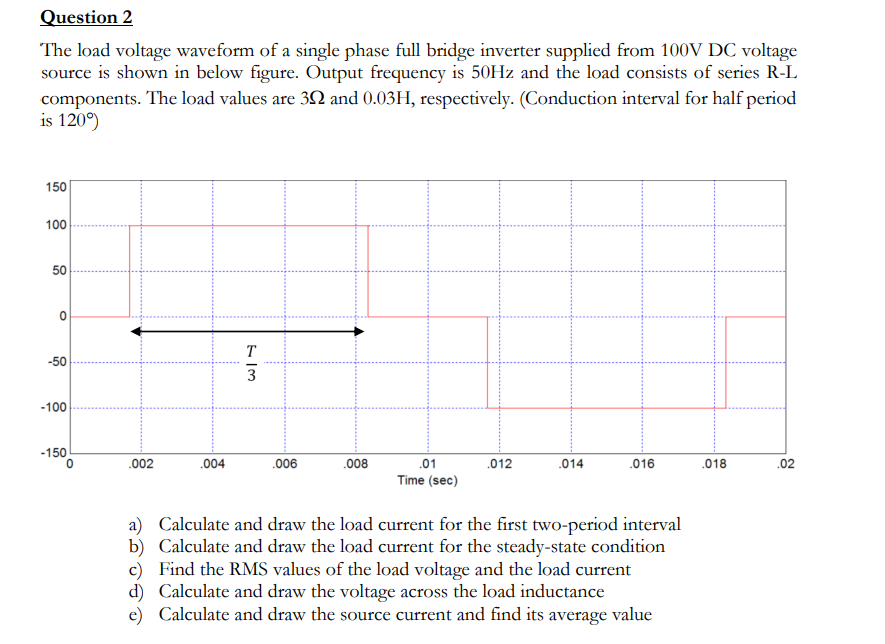 Question 2

The load voltage waveform of a single phase full bridge inverter supplied from 100V DC voltage source is shown in below figure. Output frequency is 50Hz and the load consists of series R-L components. The load values are 3Ω and 0.03H, respectively. (Conduction interval for half period is 120°)

150
100
50
0
-50
-100
-150
$\frac{T}{3}$
0 .002 .004 .006 .008 .01 .012 .014 .016 .018 .02
Time (sec)

a) Calculate and draw the load current for the first two-period interval
b) Calculate and draw the load current for the steady-state condition
c) Find the RMS values of the load voltage and the load current
d) Calculate and draw the voltage across the load inductance
e) Calculate and draw the source current and find its average value